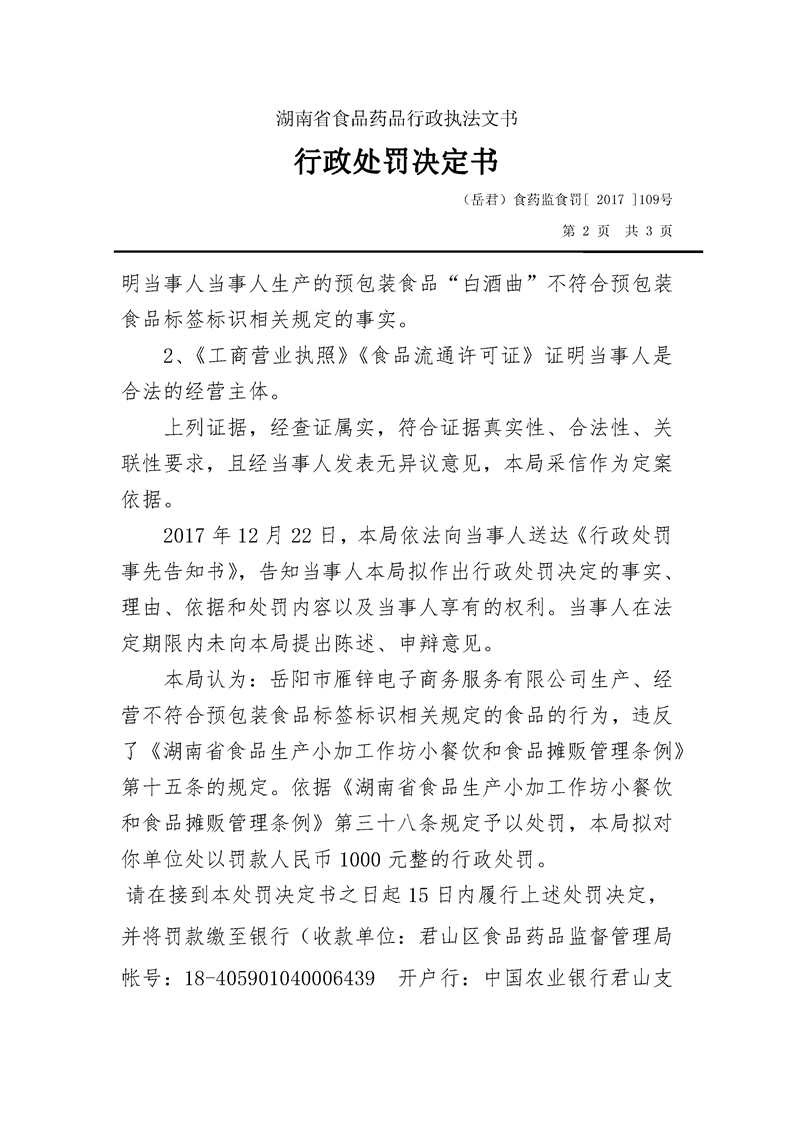 湖南省食品药品行政执法文书

行政处罚决定书

（岳君）食药监食罚[ 2017 ]109号

第 2 页 共 3 页

明当事人当事人生产的预包装食品“白酒曲”不符合预包装食品标签标识相关规定的事实。

2、《工商营业执照》《食品流通许可证》证明当事人是合法的经营主体。

上列证据，经查证属实，符合证据真实性、合法性、关联性要求，且经当事人发表无异议意见，本局采信作为定案依据。

2017 年 12 月 22 日，本局依法向当事人送达《行政处罚事先告知书》，告知当事人本局拟作出行政处罚决定的事实、理由、依据和处罚内容以及当事人享有的权利。当事人在法定期限内未向本局提出陈述、申辩意见。

本局认为：岳阳市雁锌电子商务服务有限公司生产、经营不符合预包装食品标签标识相关规定的食品的行为，违反了《湖南省食品生产小加工作坊小餐饮和食品摊贩管理条例》第十五条的规定。依据《湖南省食品生产小加工作坊小餐饮和食品摊贩管理条例》第三十八条规定予以处罚，本局拟对你单位处以罚款人民币 1000 元整的行政处罚。

请在接到本处罚决定书之日起 15 日内履行上述处罚决定，并将罚款缴至银行（收款单位：君山区食品药品监督管理局 帐号：18-405901040006439 开户行：中国农业银行君山支